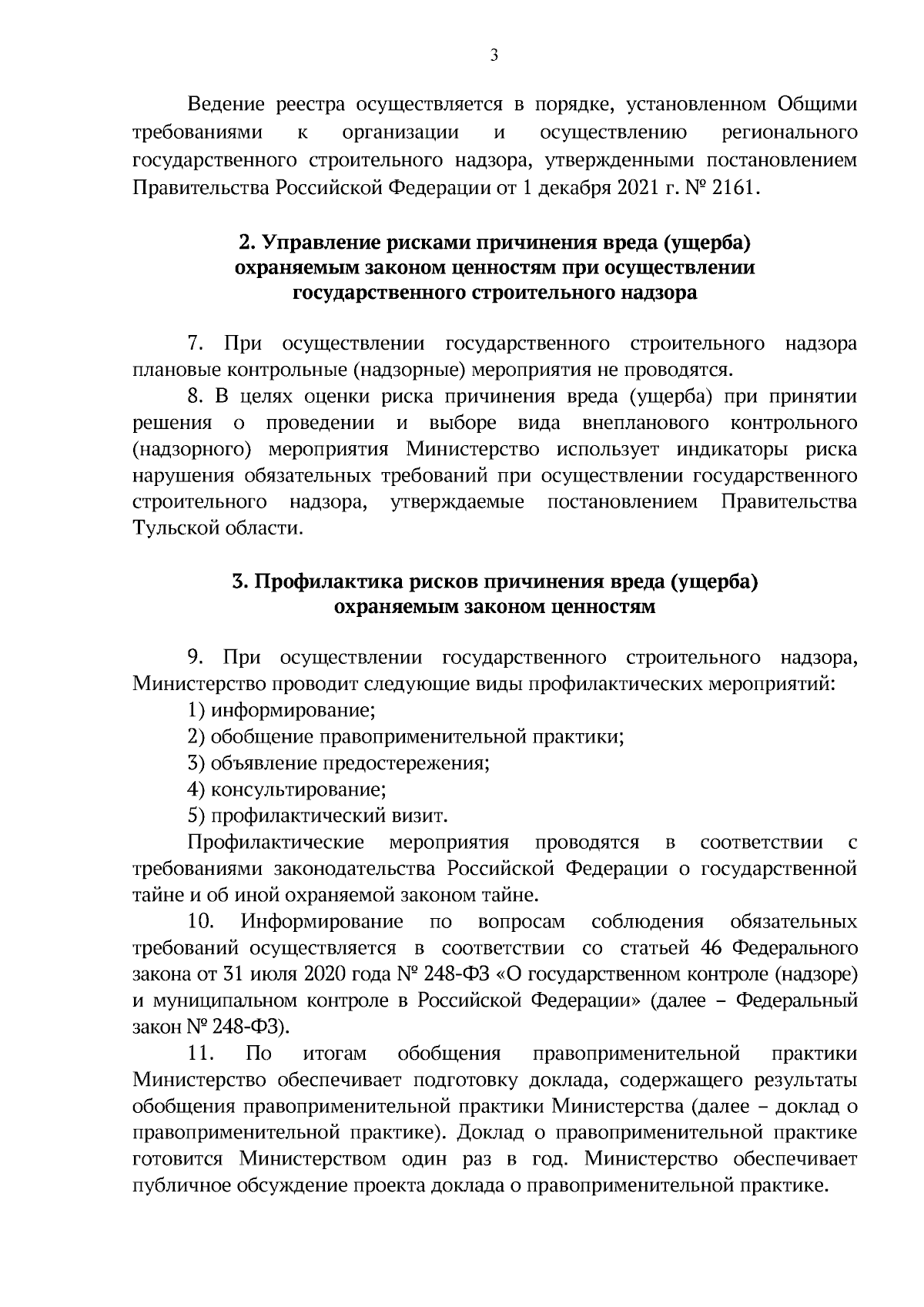 3

Ведение реестра осуществляется в порядке, установленном Общими требованиями к организации и осуществлению регионального государственного строительного надзора, утвержденными постановлением Правительства Российской Федерации от 1 декабря 2021 г. № 2161.

2. Управление рисками причинения вреда (ущерба) охраняемым законом ценностям при осуществлении государственного строительного надзора

7. При осуществлении государственного строительного надзора плановые контрольные (надзорные) мероприятия не проводятся.

8. В целях оценки риска причинения вреда (ущерба) при принятии решения о проведении и выборе вида внепланового контрольного (надзорного) мероприятия Министерство использует индикаторы риска нарушения обязательных требований при осуществлении государственного строительного надзора, утверждаемые постановлением Правительства Тульской области.

3. Профилактика рисков причинения вреда (ущерба) охраняемым законом ценностям

9. При осуществлении государственного строительного надзора, Министерство проводит следующие виды профилактических мероприятий:

1) информирование;

2) обобщение правоприменительной практики;

3) объявление предостережения;

4) консультирование;

5) профилактический визит.

Профилактические мероприятия проводятся в соответствии с требованиями законодательства Российской Федерации о государственной тайне и об иной охраняемой законом тайне.

10. Информирование по вопросам соблюдения обязательных требований осуществляется в соответствии со статьей 46 Федерального закона от 31 июля 2020 года № 248-ФЗ «О государственном контроле (надзоре) и муниципальном контроле в Российской Федерации» (далее – Федеральный закон № 248-ФЗ).

11. По итогам обобщения правоприменительной практики Министерство обеспечивает подготовку доклада, содержащего результаты обобщения правоприменительной практики Министерства (далее – доклад о правоприменительной практике). Доклад о правоприменительной практике готовится Министерством один раз в год. Министерство обеспечивает публичное обсуждение проекта доклада о правоприменительной практике.